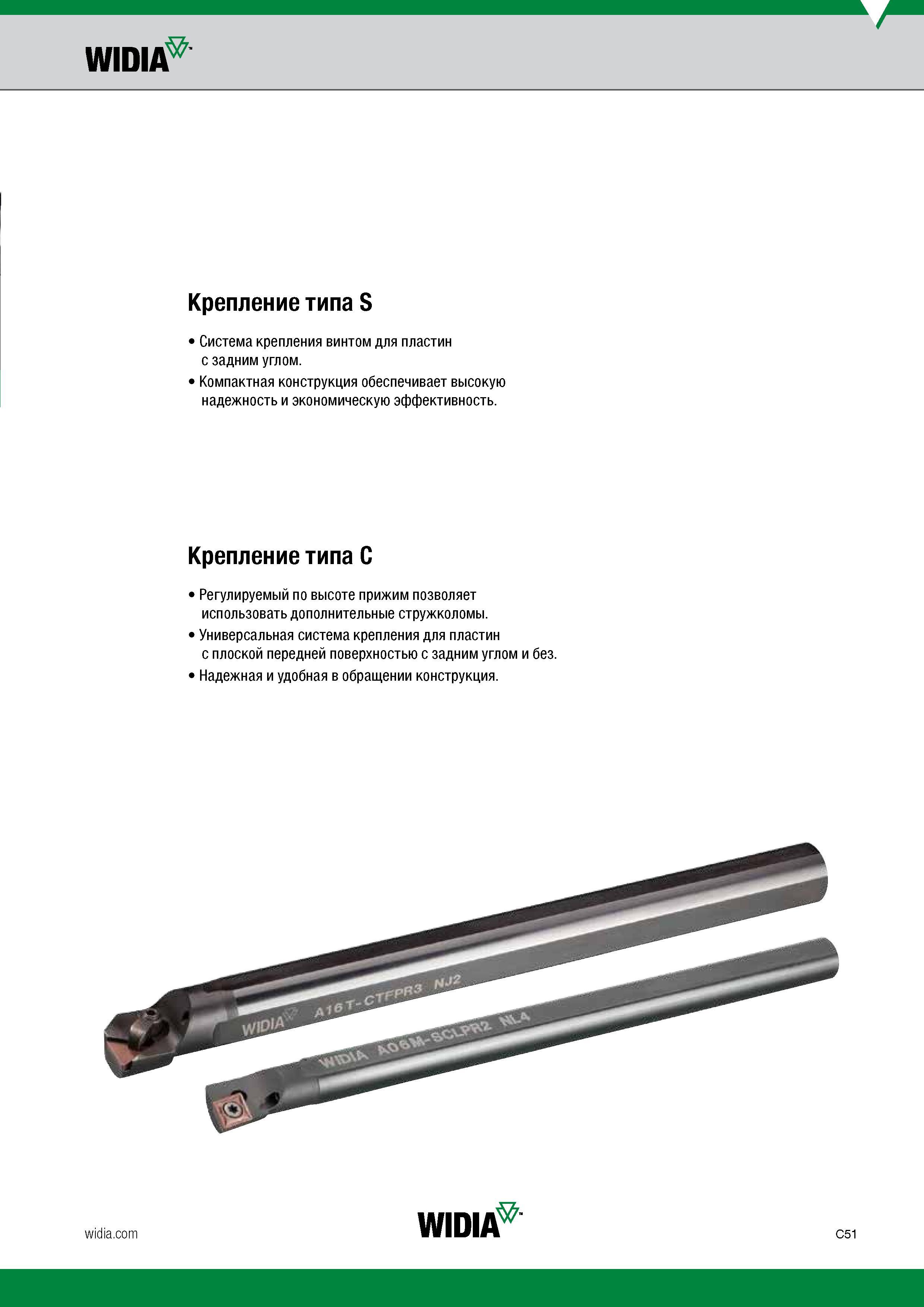 WIDIA

Крепление типа S

• Система крепления винтом для пластин с задним углом.
• Компактная конструкция обеспечивает высокую надежность и экономическую эффективность.

Крепление типа C

• Регулируемый по высоте прижим позволяет использовать дополнительные стружколомы.
• Универсальная система крепления для пластин с плоской передней поверхностью с задним углом и без.
• Надежная и удобная в обращении конструкция.

WIDIA A16T-CTFPR3 NJ2

WIDIA A06M-SCLPR2 NL4

widia.com

WIDIA

C51